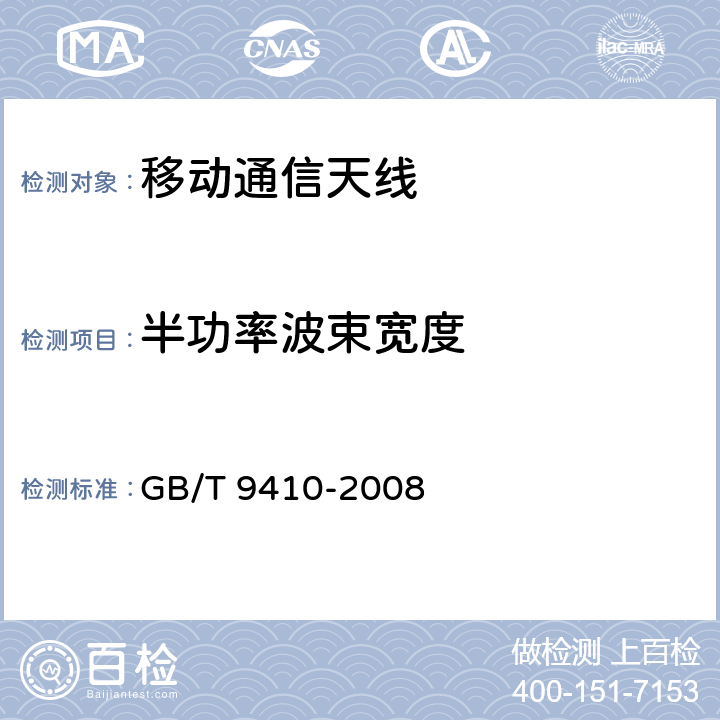 MA CNAS AL ilac-MRA

检测对象：移动通信天线

检测项目：半功率波束宽度

检测标准：GB/T 9410-2008

百检
Baijiantest.com

做检测 上百检
400-151-7153